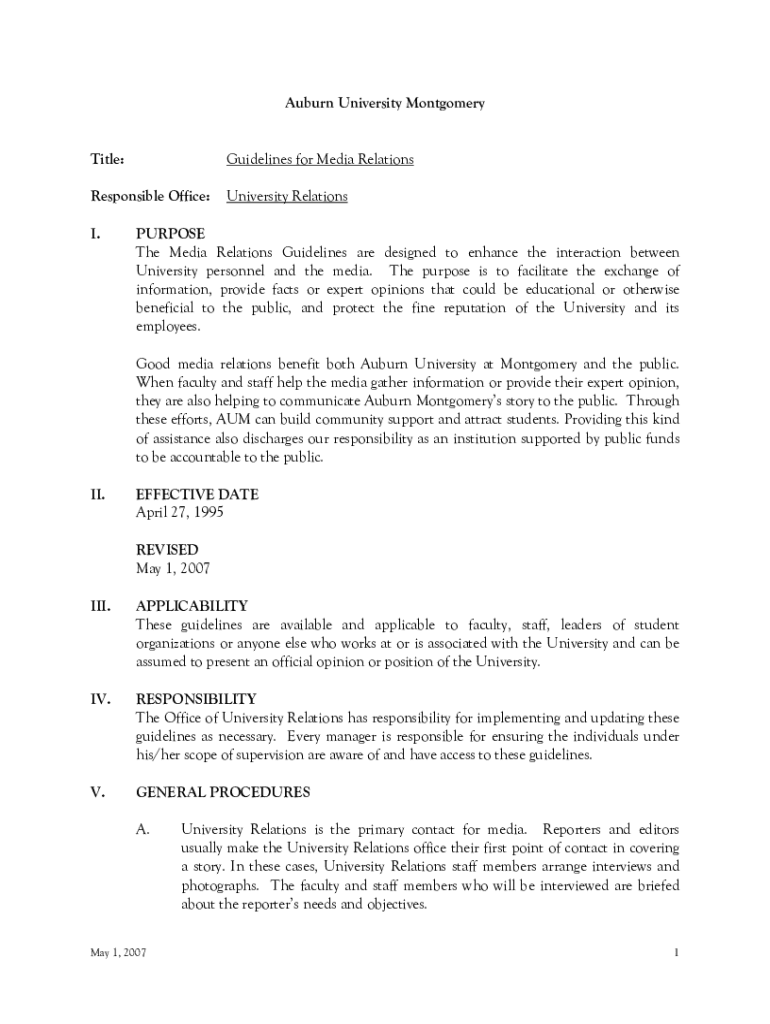 Auburn University Montgomery

Title: Guidelines for Media Relations

Responsible Office: University Relations

I. PURPOSE
The Media Relations Guidelines are designed to enhance the interaction between University personnel and the media. The purpose is to facilitate the exchange of information, provide facts or expert opinions that could be educational or otherwise beneficial to the public, and protect the fine reputation of the University and its employees.

Good media relations benefit both Auburn University at Montgomery and the public. When faculty and staff help the media gather information or provide their expert opinion, they are also helping to communicate Auburn Montgomery's story to the public. Through these efforts, AUM can build community support and attract students. Providing this kind of assistance also discharges our responsibility as an institution supported by public funds to be accountable to the public.

II. EFFECTIVE DATE
April 27, 1995

REVISED
May 1, 2007

III. APPLICABILITY
These guidelines are available and applicable to faculty, staff, leaders of student organizations or anyone else who works at or is associated with the University and can be assumed to present an official opinion or position of the University.

IV. RESPONSIBILITY
The Office of University Relations has responsibility for implementing and updating these guidelines as necessary. Every manager is responsible for ensuring the individuals under his/her scope of supervision are aware of and have access to these guidelines.

V. GENERAL PROCEDURES

A. University Relations is the primary contact for media. Reporters and editors usually make the University Relations office their first point of contact in covering a story. In these cases, University Relations staff members arrange interviews and photographs. The faculty and staff members who will be interviewed are briefed about the reporter's needs and objectives.

May 1, 2007

1